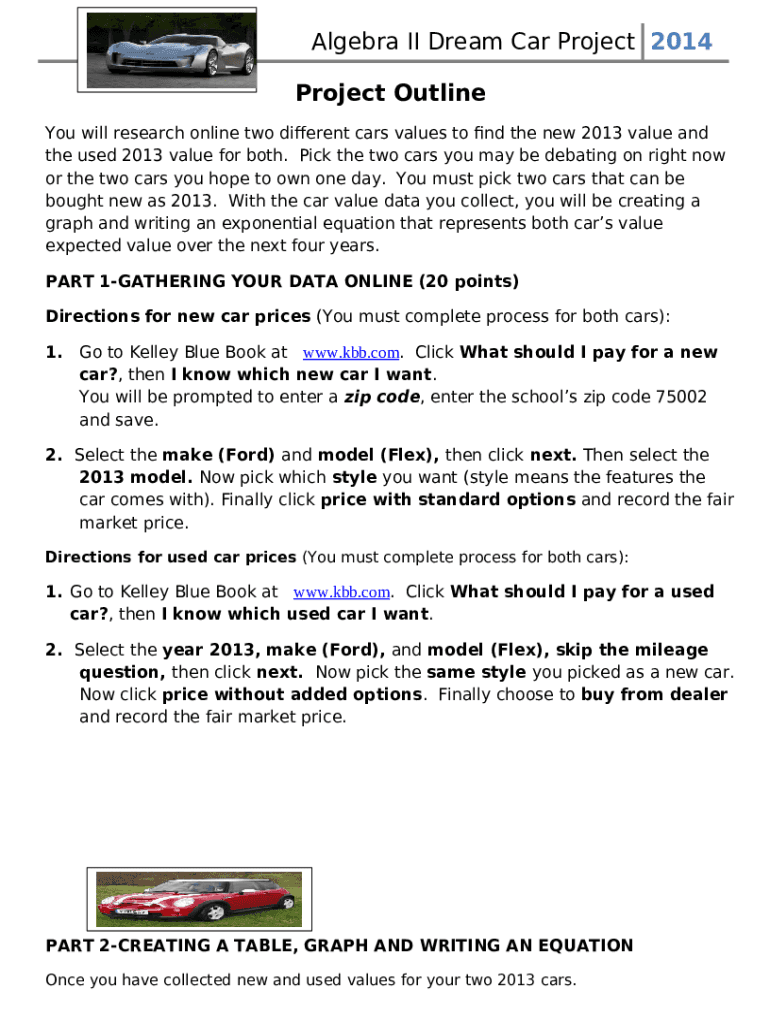 Algebra II Dream Car Project 2014

Project Outline

You will research online two different cars values to find the new 2013 value and the used 2013 value for both. Pick the two cars you may be debating on right now or the two cars you hope to own one day. You must pick two cars that can be bought new as 2013. With the car value data you collect, you will be creating a graph and writing an exponential equation that represents both car's value expected value over the next four years.

PART 1-GATHERING YOUR DATA ONLINE (20 points)

Directions for new car prices (You must complete process for both cars):

1. Go to Kelley Blue Book at www.kbb.com. Click What should I pay for a new car?, then I know which new car I want. You will be prompted to enter a zip code, enter the school's zip code 75002 and save.

2. Select the make (Ford) and model (Flex), then click next. Then select the 2013 model. Now pick which style you want (style means the features the car comes with). Finally click price with standard options and record the fair market price.

Directions for used car prices (You must complete process for both cars):

1. Go to Kelley Blue Book at www.kbb.com. Click What should I pay for a used car?, then I know which used car I want.

2. Select the year 2013, make (Ford), and model (Flex), skip the mileage question, then click next. Now pick the same style you picked as a new car. Now click price without added options. Finally choose to buy from dealer and record the fair market price.

PART 2-CREATING A TABLE, GRAPH AND WRITING AN EQUATION

Once you have collected new and used values for your two 2013 cars.